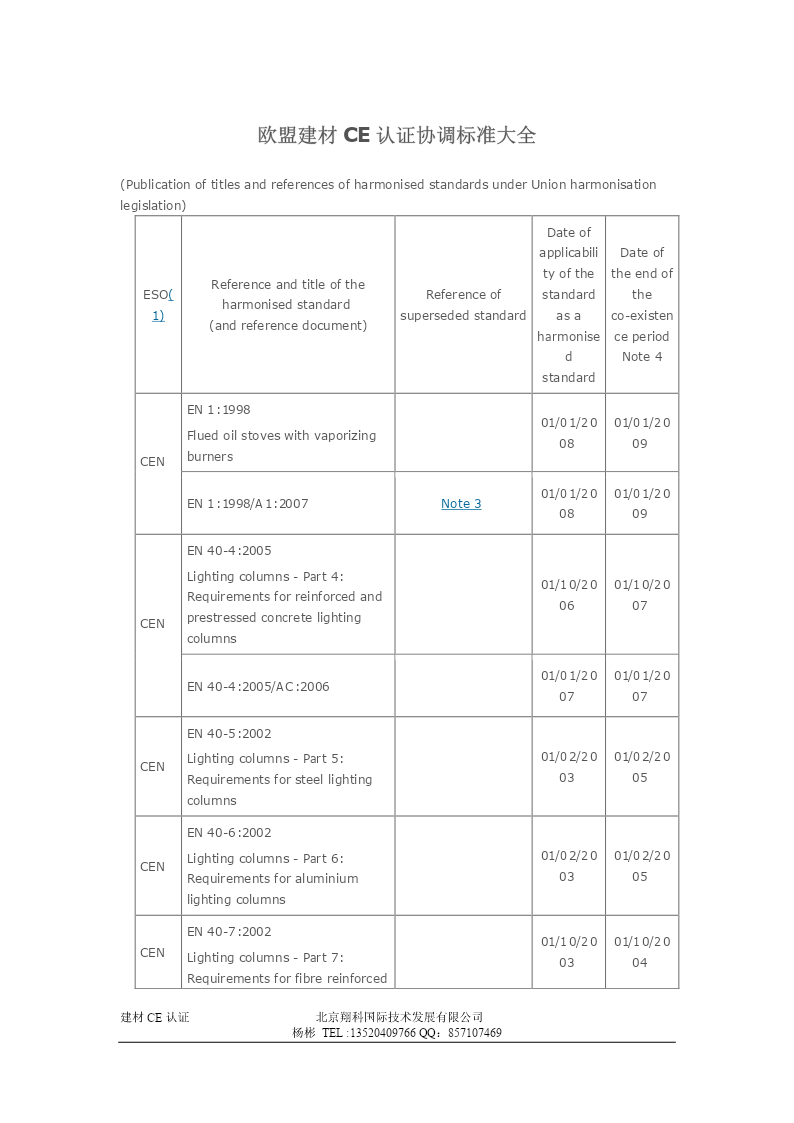 欧盟建材 CE 认证协调标准大全

(Publication of titles and references of harmonised standards under Union harmonisation legislation)

| ESO(1) | Reference and title of the harmonised standard (and reference document) | Reference of superseded standard | Date of applicability of the standard as a harmonised standard | Date of the end of the co-existence period Note 4 |
|---|---|---|---|---|
| CEN | EN 1:1998 Flued oil stoves with vaporizing burners | | 01/01/2008 | 01/01/2009 |
| | EN 1:1998/A1:2007 | Note 3 | 01/01/2008 | 01/01/2009 |
| CEN | EN 40-4:2005 Lighting columns - Part 4: Requirements for reinforced and prestressed concrete lighting columns | | 01/10/2006 | 01/10/2007 |
| | EN 40-4:2005/AC:2006 | | 01/01/2007 | 01/01/2007 |
| CEN | EN 40-5:2002 Lighting columns - Part 5: Requirements for steel lighting columns | | 01/02/2003 | 01/02/2005 |
| CEN | EN 40-6:2002 Lighting columns - Part 6: Requirements for aluminium lighting columns | | 01/02/2003 | 01/02/2005 |
| CEN | EN 40-7:2002 Lighting columns - Part 7: Requirements for fibre reinforced | | 01/10/2003 | 01/10/2004 |

建材 CE 认证 北京翔科国际技术发展有限公司
杨彬 TEL :13520409766 QQ：857107469